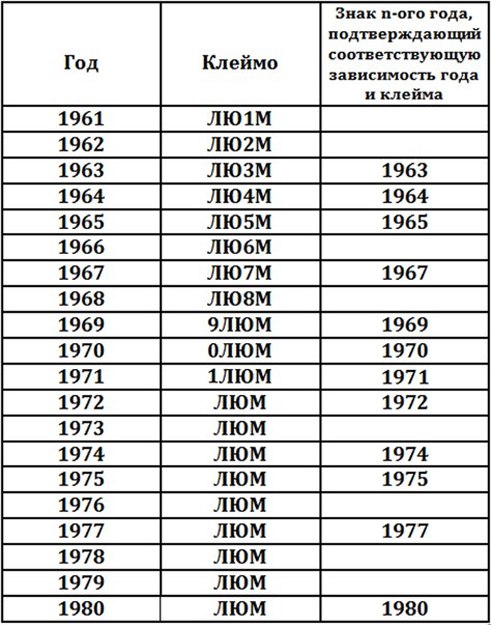 | Год | Клеймо | Знак n-ого года, подтверждающий соответствующую зависимость года и клейма |
|---|---|---|
| 1961 | ЛЮ1М | |
| 1962 | ЛЮ2М | |
| 1963 | ЛЮ3М | 1963 |
| 1964 | ЛЮ4М | 1964 |
| 1965 | ЛЮ5М | 1965 |
| 1966 | ЛЮ6М | |
| 1967 | ЛЮ7М | 1967 |
| 1968 | ЛЮ8М | |
| 1969 | 9ЛЮМ | 1969 |
| 1970 | 0ЛЮМ | 1970 |
| 1971 | 1ЛЮМ | 1971 |
| 1972 | ЛЮМ | 1972 |
| 1973 | ЛЮМ | |
| 1974 | ЛЮМ | 1974 |
| 1975 | ЛЮМ | 1975 |
| 1976 | ЛЮМ | |
| 1977 | ЛЮМ | 1977 |
| 1978 | ЛЮМ | |
| 1979 | ЛЮМ | |
| 1980 | ЛЮМ | 1980 |